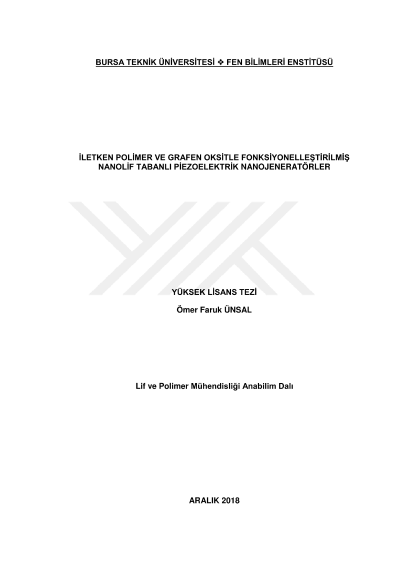 BURSA TEKNİK ÜNİVERSİTESİ ❖ FEN BİLİMLERİ ENSTİTÜSÜ

İLETKEN POLİMER VE GRAFEN OKSİTLE FONKSİYONELLEŞTİRİLMİŞ NANOLİF TABANLI PİEZOELEKTRİK NANOJENERATÖRLER

YÜKSEK LİSANS TEZİ

Ömer Faruk ÜNSAL

Lif ve Polimer Mühendisliği Anabilim Dalı

ARALIK 2018